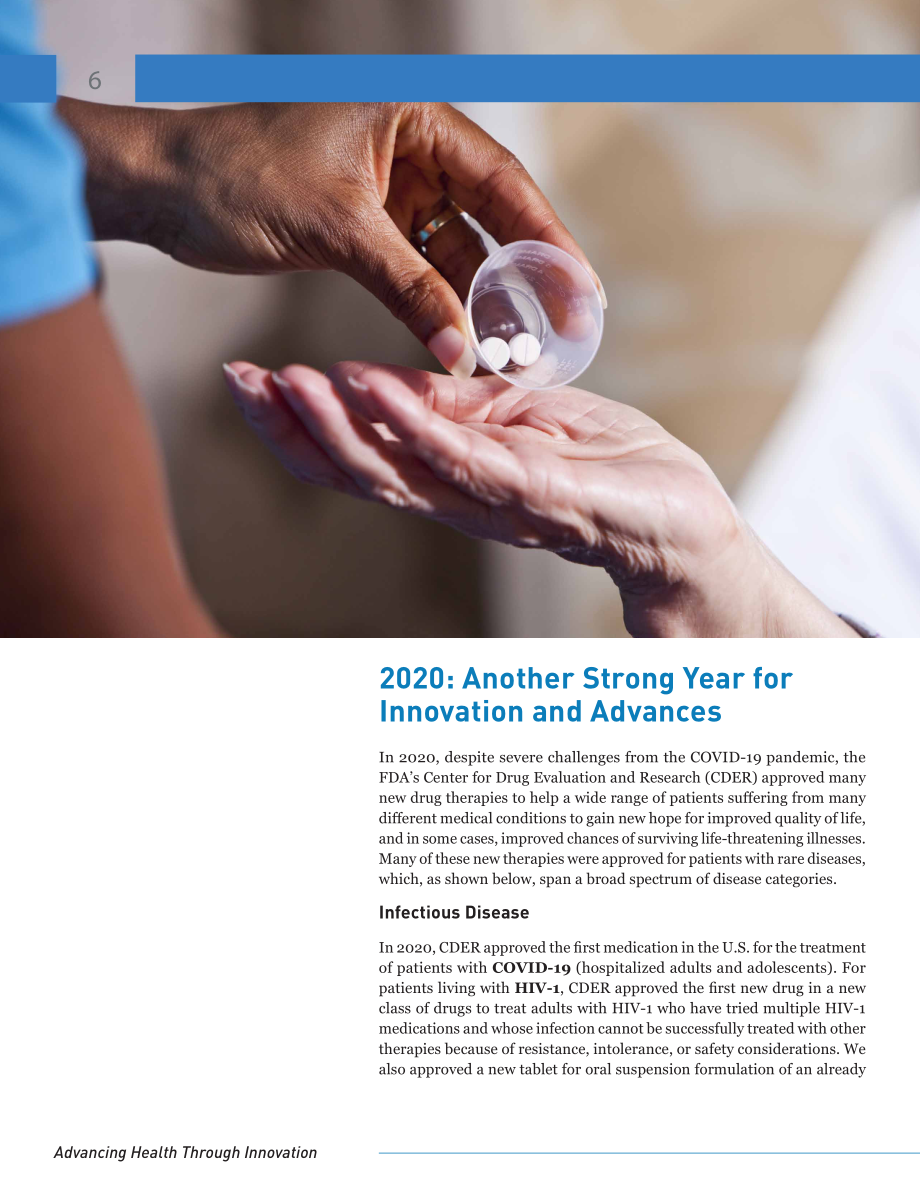 6

2020: Another Strong Year for Innovation and Advances

In 2020, despite severe challenges from the COVID-19 pandemic, the FDA's Center for Drug Evaluation and Research (CDER) approved many new drug therapies to help a wide range of patients suffering from many different medical conditions to gain new hope for improved quality of life, and in some cases, improved chances of surviving life-threatening illnesses. Many of these new therapies were approved for patients with rare diseases, which, as shown below, span a broad spectrum of disease categories.

Infectious Disease

In 2020, CDER approved the first medication in the U.S. for the treatment of patients with COVID-19 (hospitalized adults and adolescents). For patients living with HIV-1, CDER approved the first new drug in a new class of drugs to treat adults with HIV-1 who have tried multiple HIV-1 medications and whose infection cannot be successfully treated with other therapies because of resistance, intolerance, or safety considerations. We also approved a new tablet for oral suspension formulation of an already

Advancing Health Through Innovation